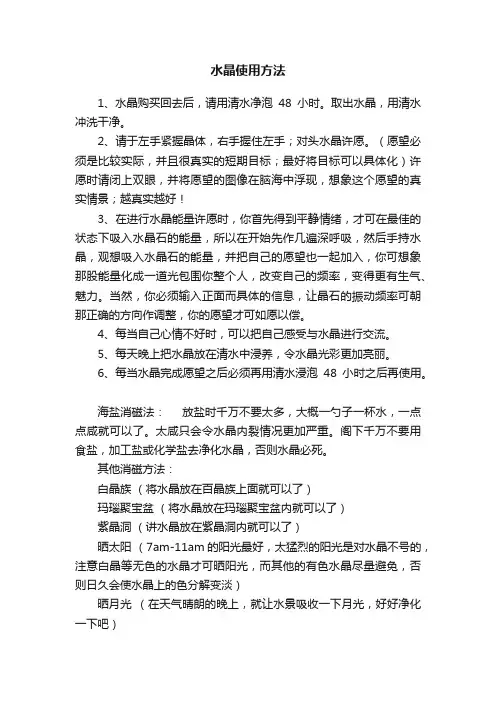 水晶使用方法

1、水晶购买回去后，请用清水净泡 48 小时。取出水晶，用清水冲洗干净。

2、请于左手紧握晶体，右手握住左手；对头水晶许愿。（愿望必须是比较实际，并且很真实的短期目标；最好将目标可以具体化）许愿时请闭上双眼，并将愿望的图像在脑海中浮现，想象这个愿望的真实情景；越真实越好！

3、在进行水晶能量许愿时，你首先得到平静情绪，才可在最佳的状态下吸入水晶石的能量，所以在开始先作几遍深呼吸，然后手持水晶，观想吸入水晶石的能量，并把自己的愿望也一起加入，你可想象那股能量化成一道光包围你整个人，改变自己的频率，变得更有生气、魅力。当然，你必须输入正面而具体的信息，让晶石的振动频率可朝那正确的方向作调整，你的愿望才可如愿以偿。

4、每当自己心情不好时，可以把自己感受与水晶进行交流。

5、每天晚上把水晶放在清水中浸养，令水晶光彩更加亮丽。

6、每当水晶完成愿望之后必须再用清水浸泡 48 小时之后再使用。

海盐消磁法：　放盐时千万不要太多，大概一勺子一杯水，一点点咸就可以了。太咸只会令水晶内裂情况更加严重。阁下千万不要用食盐，加工盐或化学盐去净化水晶，否则水晶必死。

其他消磁方法：

白晶族（将水晶放在百晶族上面就可以了）

玛瑙聚宝盆（将水晶放在玛瑙聚宝盆内就可以了）

紫晶洞（讲水晶放在紫晶洞内就可以了）

晒太阳（7am-11am 的阳光最好，太猛烈的阳光是对水晶不号的，注意白晶等无色的水晶才可晒阳光，而其他的有色水晶尽量避免，否则日久会使水晶上的色分解变淡）

晒月光（在天气晴朗的晚上，就让水景吸收一下月光，好好净化一下吧）